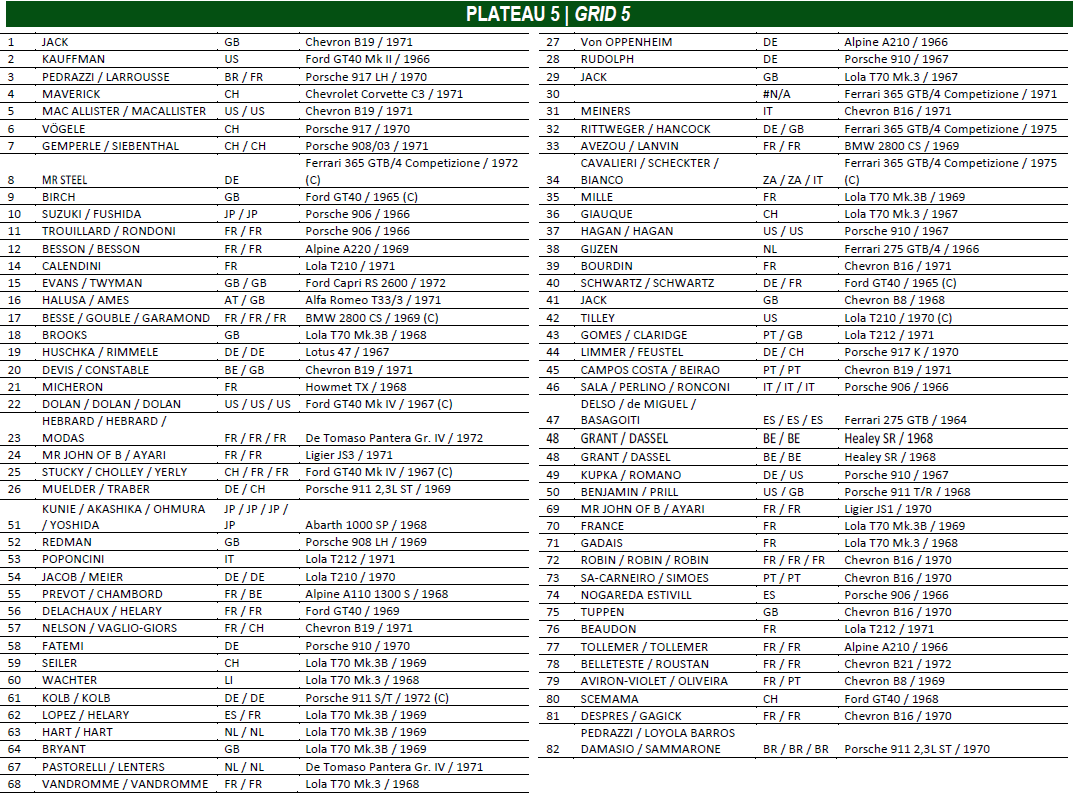 PLATEAU 5 | GRID 5

| | | | |
|---|---|---|---|
| 1 | JACK | GB | Chevron B19 / 1971 |
| 2 | KAUFFMAN | US | Ford GT40 Mk II / 1966 |
| 3 | PEDRAZZI / LARROUSSE | BR / FR | Porsche 917 LH / 1970 |
| 4 | MAVERICK | CH | Chevrolet Corvette C3 / 1971 |
| 5 | MAC ALLISTER / MACALLISTER | US / US | Chevron B19 / 1971 |
| 6 | VÖGELE | CH | Porsche 917 / 1970 |
| 7 | GEMPERLE / SIEBENTHAL | CH / CH | Porsche 908/03 / 1971 |
| 8 | MR STEEL | DE | Ferrari 365 GTB/4 Competizione / 1972 (C) |
| 9 | BIRCH | GB | Ford GT40 / 1965 (C) |
| 10 | SUZUKI / FUSHIDA | JP / JP | Porsche 906 / 1966 |
| 11 | TROUILLARD / RONDONI | FR / FR | Porsche 906 / 1966 |
| 12 | BESSON / BESSON | FR / FR | Alpine A220 / 1969 |
| 14 | CALENDINI | FR | Lola T210 / 1971 |
| 15 | EVANS / TWYMAN | GB / GB | Ford Capri RS 2600 / 1972 |
| 16 | HALUSA / AMES | AT / GB | Alfa Romeo T33/3 / 1971 |
| 17 | BESSE / GOUBLE / GARAMOND | FR / FR / FR | BMW 2800 CS / 1969 (C) |
| 18 | BROOKS | GB | Lola T70 Mk.3B / 1968 |
| 19 | HUSCHKA / RIMMELE | DE / DE | Lotus 47 / 1967 |
| 20 | DEVIS / CONSTABLE | BE / GB | Chevron B19 / 1971 |
| 21 | MICHERON | FR | Howmet TX / 1968 |
| 22 | DOLAN / DOLAN / DOLAN | US / US / US | Ford GT40 Mk IV / 1967 (C) |
| 23 | HEBRARD / HEBRARD / MODAS | FR / FR / FR | De Tomaso Pantera Gr. IV / 1972 |
| 24 | MR JOHN OF B / AYARI | FR / FR | Ligier JS3 / 1971 |
| 25 | STUCKY / CHOLLEY / YERLY | CH / FR / FR | Ford GT40 Mk IV / 1967 (C) |
| 26 | MUELDER / TRABER | DE / CH | Porsche 911 2,3L ST / 1969 |
| 51 | KUNIE / AKASHIKA / OHMURA / YOSHIDA | JP / JP / JP / JP | Abarth 1000 SP / 1968 |
| 52 | REDMAN | GB | Porsche 908 LH / 1969 |
| 53 | POPONCINI | IT | Lola T212 / 1971 |
| 54 | JACOB / MEIER | DE / DE | Lola T210 / 1970 |
| 55 | PREVOT / CHAMBORD | FR / BE | Alpine A110 1300 S / 1968 |
| 56 | DELACHAUX / HELARY | FR / FR | Ford GT40 / 1969 |
| 57 | NELSON / VAGLIO-GIORS | FR / CH | Chevron B19 / 1971 |
| 58 | FATEMI | DE | Porsche 910 / 1970 |
| 59 | SEILER | CH | Lola T70 Mk.3B / 1969 |
| 60 | WACHTER | LI | Lola T70 Mk.3 / 1968 |
| 61 | KOLB / KOLB | DE / DE | Porsche 911 S/T / 1972 (C) |
| 62 | LOPEZ / HELARY | ES / FR | Lola T70 Mk.3B / 1969 |
| 63 | HART / HART | NL / NL | Lola T70 Mk.3B / 1969 |
| 64 | BRYANT | GB | Lola T70 Mk.3B / 1969 |
| 67 | PASTORELLI / LENTERS | NL / NL | De Tomaso Pantera Gr. IV / 1971 |
| 68 | VANDROMME / VANDROMME | FR / FR | Lola T70 Mk.3 / 1968 |

| | | | |
|---|---|---|---|
| 27 | Von OPPENHEIM | DE | Alpine A210 / 1966 |
| 28 | RUDOLPH | DE | Porsche 910 / 1967 |
| 29 | JACK | GB | Lola T70 Mk.3 / 1967 |
| 30 | | #N/A | Ferrari 365 GTB/4 Competizione / 1971 |
| 31 | MEINERS | IT | Chevron B16 / 1971 |
| 32 | RITTWEGER / HANCOCK | DE / GB | Ferrari 365 GTB/4 Competizione / 1975 |
| 33 | AVEZOU / LANVIN | FR / FR | BMW 2800 CS / 1969 |
| 34 | CAVALIERI / SCHECKTER / BIANCO | ZA / ZA / IT | Ferrari 365 GTB/4 Competizione / 1975 (C) |
| 35 | MILLE | FR | Lola T70 Mk.3B / 1969 |
| 36 | GIAUQUE | CH | Lola T70 Mk.3 / 1967 |
| 37 | HAGAN / HAGAN | US / US | Porsche 910 / 1967 |
| 38 | GIJZEN | NL | Ferrari 275 GTB/4 / 1966 |
| 39 | BOURDIN | FR | Chevron B16 / 1971 |
| 40 | SCHWARTZ / SCHWARTZ | DE / FR | Ford GT40 / 1965 (C) |
| 41 | JACK | GB | Chevron B8 / 1968 |
| 42 | TILLEY | US | Lola T210 / 1970 (C) |
| 43 | GOMES / CLARIDGE | PT / GB | Lola T212 / 1971 |
| 44 | LIMMER / FEUSTEL | DE / CH | Porsche 917 K / 1970 |
| 45 | CAMPOS COSTA / BEIRAO | PT / PT | Chevron B19 / 1971 |
| 46 | SALA / PERLINO / RONCONI | IT / IT / IT | Porsche 906 / 1966 |
| 47 | DELSO / de MIGUEL / BASAGOITI | ES / ES / ES | Ferrari 275 GTB / 1964 |
| 48 | GRANT / DASSEL | BE / BE | Healey SR / 1968 |
| 48 | GRANT / DASSEL | BE / BE | Healey SR / 1968 |
| 49 | KUPKA / ROMANO | DE / US | Porsche 910 / 1967 |
| 50 | BENJAMIN / PRILL | US / GB | Porsche 911 T/R / 1968 |
| 69 | MR JOHN OF B / AYARI | FR / FR | Ligier JS1 / 1970 |
| 70 | FRANCE | FR | Lola T70 Mk.3B / 1969 |
| 71 | GADAIS | FR | Lola T70 Mk.3 / 1968 |
| 72 | ROBIN / ROBIN / ROBIN | FR / FR / FR | Chevron B16 / 1970 |
| 73 | SA-CARNEIRO / SIMOES | PT / PT | Chevron B16 / 1970 |
| 74 | NOGAREDA ESTIVILL | ES | Porsche 906 / 1966 |
| 75 | TUPPEN | GB | Chevron B16 / 1970 |
| 76 | BEAUDON | FR | Lola T212 / 1971 |
| 77 | TOLLEMER / TOLLEMER | FR / FR | Alpine A210 / 1966 |
| 78 | BELLETESTE / ROUSTAN | FR / FR | Chevron B21 / 1972 |
| 79 | AVIRON-VIOLET / OLIVEIRA | FR / PT | Chevron B8 / 1969 |
| 80 | SCEMAMA | CH | Ford GT40 / 1968 |
| 81 | DESPRES / GAGICK | FR / FR | Chevron B16 / 1970 |
| 82 | PEDRAZZI / LOYOLA BARROS DAMASIO / SAMMARONE | BR / BR / BR | Porsche 911 2,3L ST / 1970 |